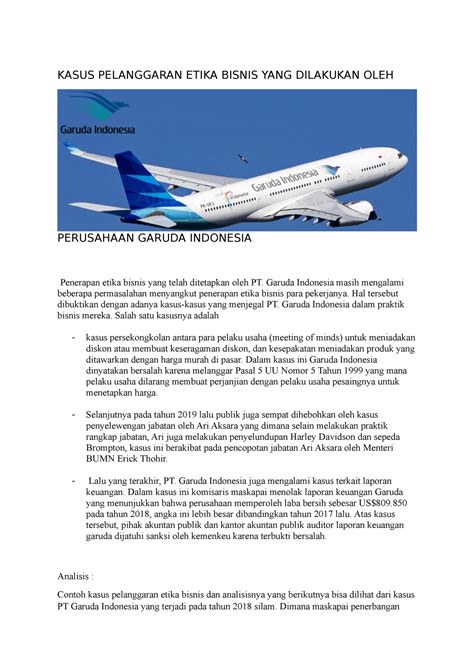 KASUS PELANGGARAN ETIKA BISNIS YANG DILAKUKAN OLEH

Garuda Indonesia

Garuda Indonesia

PERUSAHAAN GARUDA INDONESIA

Penerapan etika bisnis yang telah ditetapkan oleh PT. Garuda Indonesia masih mengalami beberapa permasalahan menyangkut penerapan etika bisnis para pekerjanya. Hal tersebut dibuktikan dengan adanya kasus-kasus yang menjegal PT. Garuda Indonesia dalam praktik bisnis mereka. Salah satu kasusnya adalah

- kasus persekongkolan antara para pelaku usaha (meeting of minds) untuk meniadakan diskon atau membuat keseragaman diskon, dan kesepakatan meniadakan produk yang ditawarkan dengan harga murah di pasar. Dalam kasus ini Garuda Indonesia dinyatakan bersalah karena melanggar Pasal 5 UU Nomor 5 Tahun 1999 yang mana pelaku usaha dilarang membuat perjanjian dengan pelaku usaha pesaingnya untuk menetapkan harga.

- Selanjutnya pada tahun 2019 lalu publik juga sempat dihebohkan oleh kasus penyelewengan jabatan oleh Ari Aksara yang dimana selain melakukan praktik rangkap jabatan, Ari juga melakukan penyelundupan Harley Davidson dan sepeda Brompton, kasus ini berakibat pada pencopotan jabatan Ari Aksara oleh Menteri BUMN Erick Thohir.

- Lalu yang terakhir, PT. Garuda Indonesia juga mengalami kasus terkait laporan keuangan. Dalam kasus ini komisaris maskapai menolak laporan keuangan Garuda yang menunjukkan bahwa perusahaan memperoleh laba bersih sebesar US$809.850 pada tahun 2018, angka ini lebih besar dibandingkan tahun 2017 lalu. Atas kasus tersebut, pihak akuntan publik dan kantor akuntan publik auditor laporan keuangan garuda dijatuhi sanksi oleh kemenkeu karena terbukti bersalah.

Analisis :

Contoh kasus pelanggaran etika bisnis dan analisisnya yang berikutnya bisa dilihat dari kasus PT Garuda Indonesia yang terjadi pada tahun 2018 silam. Dimana maskapai penerbangan